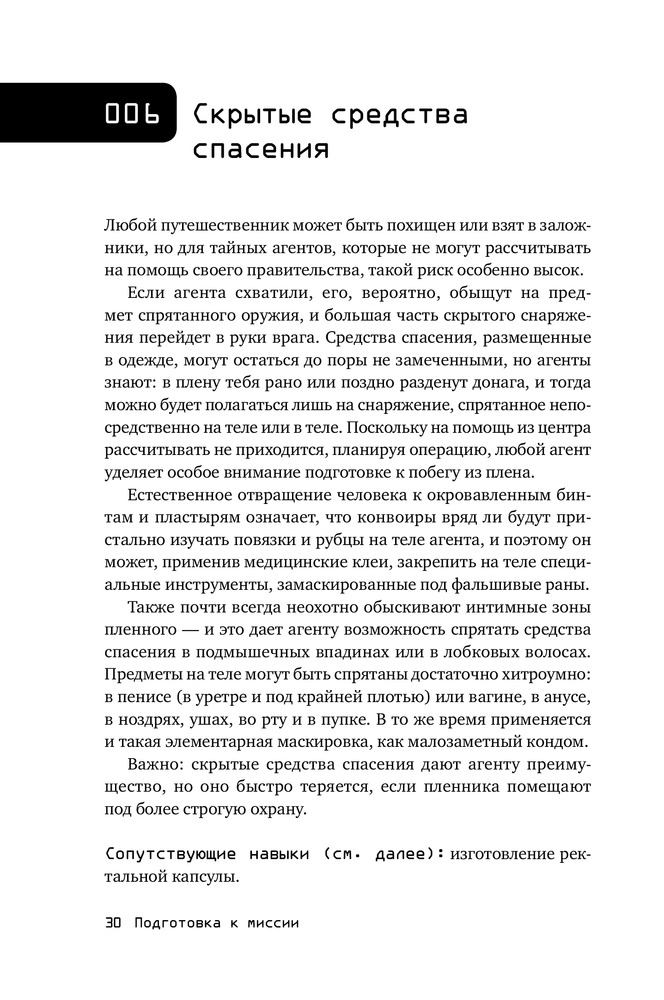 006 Скрытые средства спасения

Любой путешественник может быть похищен или взят в заложники, но для тайных агентов, которые не могут рассчитывать на помощь своего правительства, такой риск особенно высок.

Если агента схватили, его, вероятно, обыщут на предмет спрятанного оружия, и большая часть скрытого снаряжения перейдет в руки врага. Средства спасения, размещенные в одежде, могут остаться до поры не замеченными, но агенты знают: в плену тебя рано или поздно разденут донага, и тогда можно будет полагаться лишь на снаряжение, спрятанное непосредственно на теле или в теле. Поскольку на помощь из центра рассчитывать не приходится, планируя операцию, любой агент уделяет особое внимание подготовке к побегу из плена.

Естественное отвращение человека к окровавленным бинтам и пластырям означает, что конвоиры вряд ли будут пристально изучать повязки и рубцы на теле агента, и поэтому он может, применив медицинские клеи, закрепить на теле специальные инструменты, замаскированные под фальшивые раны.

Также почти всегда неохотно обыскивают интимные зоны пленного — и это дает агенту возможность спрятать средства спасения в подмышечных впадинах или в лобковых волосах. Предметы на теле могут быть спрятаны достаточно хитроумно: в пенисе (в уретре и под крайней плотью) или вагине, в анусе, в ноздрях, ушах, во рту и в пупке. В то же время применяется и такая элементарная маскировка, как малозаметный кондом.

Важно: скрытые средства спасения дают агенту преимущество, но оно быстро теряется, если пленника помещают под более строгую охрану.

Сопутствующие навыки (см. далее): изготовление ректальной капсулы.

30 Подготовка к миссии